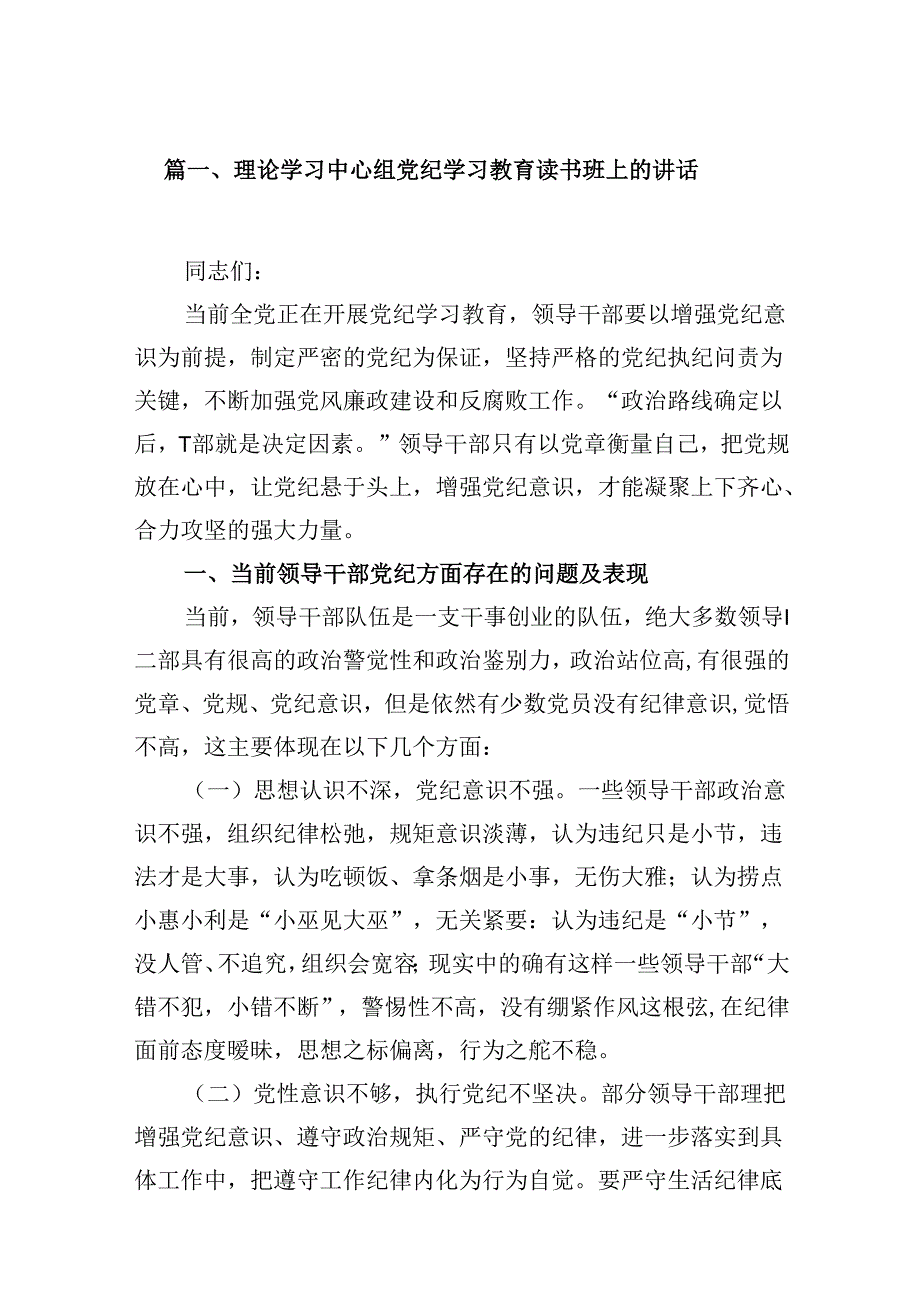 篇一、理论学习中心组党纪学习教育读书班上的讲话

同志们：

当前全党正在开展党纪学习教育，领导干部要以增强党纪意识为前提，制定严密的党纪为保证，坚持严格的党纪执纪问责为关键，不断加强党风廉政建设和反腐败工作。“政治路线确定以后，T部就是决定因素。”领导干部只有以党章衡量自己，把党规放在心中，让党纪悬于头上，增强党纪意识，才能凝聚上下齐心、合力攻坚的强大力量。

一、当前领导干部党纪方面存在的问题及表现

当前，领导干部队伍是一支干事创业的队伍，绝大多数领导I二部具有很高的政治警觉性和政治鉴别力，政治站位高，有很强的党章、党规、党纪意识，但是依然有少数党员没有纪律意识，觉悟不高，这主要体现在以下几个方面：

（一）思想认识不深，党纪意识不强。一些领导干部政治意识不强，组织纪律松弛，规矩意识淡薄，认为违纪只是小节，违法才是大事，认为吃顿饭、拿条烟是小事，无伤大雅；认为捞点小惠小利是“小巫见大巫”，无关紧要：认为违纪是“小节”，没人管、不追究，组织会宽容;现实中的确有这样一些领导干部“大错不犯，小错不断”，警惕性不高，没有绷紧作风这根弦，在纪律面前态度暧昧，思想之标偏离，行为之舵不稳。

（二）党性意识不够，执行党纪不坚决。部分领导干部理把增强党纪意识、遵守政治规矩、严守党的纪律，进一步落实到具体工作中，把遵守工作纪律内化为行为自觉。要严守生活纪律底